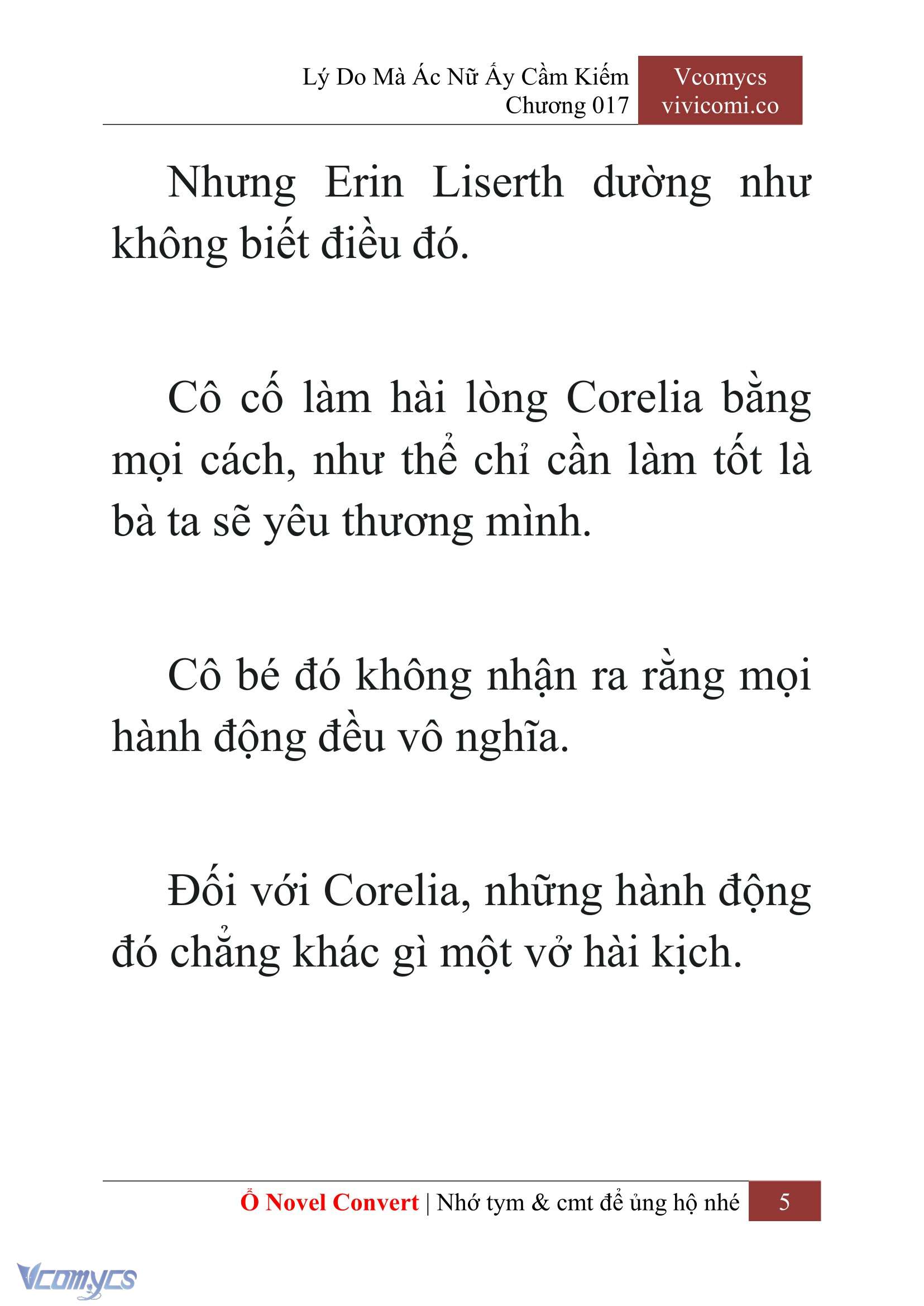 Lý Do Mà Ác Nữ Ấy Cầm Kiếm
Chương 017

Vcomycs
vivicomi.co

Nhưng Erin Liserth dường như không biết điều đó.

Cô cố làm hài lòng Corelia bằng mọi cách, như thể chỉ cần làm tốt là bà ta sẽ yêu thương mình.

Cô bé đó không nhận ra rằng mọi hành động đều vô nghĩa.

Đối với Corelia, những hành động đó chẳng khác gì một vở hài kịch.

Ổ Novel Convert | Nhớ tym & cmt để ủng hộ nhé 5

Vcomycs